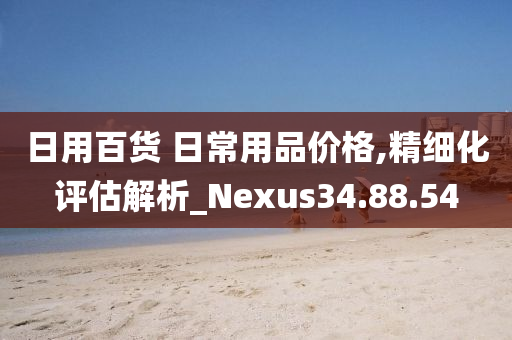 日用百货 日常用品价格,精细化评估解析_Nexus34.88.54